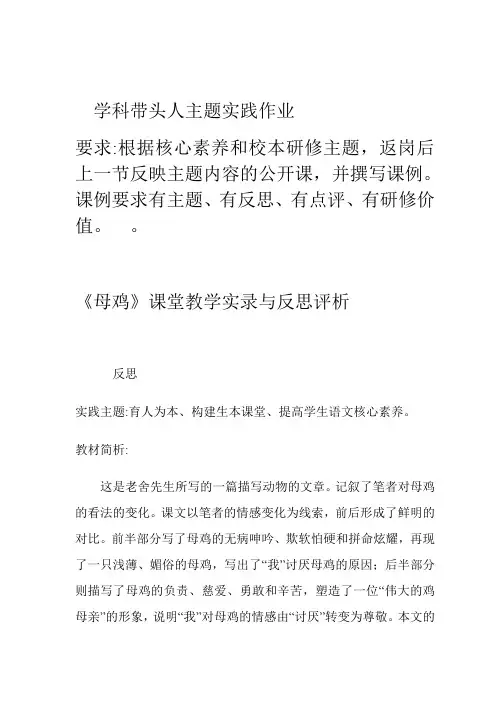 学科带头人主题实践作业

要求:根据核心素养和校本研修主题，返岗后上一节反映主题内容的公开课，并撰写课例。课例要求有主题、有反思、有点评、有研修价值。　。

《母鸡》课堂教学实录与反思评析

反思

实践主题:育人为本、构建生本课堂、提高学生语文核心素养。

教材简析:

这是老舍先生所写的一篇描写动物的文章。记叙了笔者对母鸡的看法的变化。课文以笔者的情感变化为线索，前后形成了鲜明的对比。前半部分写了母鸡的无病呻吟、欺软怕硬和拼命炫耀，再现了一只浅薄、媚俗的母鸡，写出了“我”讨厌母鸡的原因；后半部分则描写了母鸡的负责、慈爱、勇敢和辛苦，塑造了一位“伟大的鸡母亲”的形象，说明“我”对母鸡的情感由“讨厌”转变为尊敬。本文的